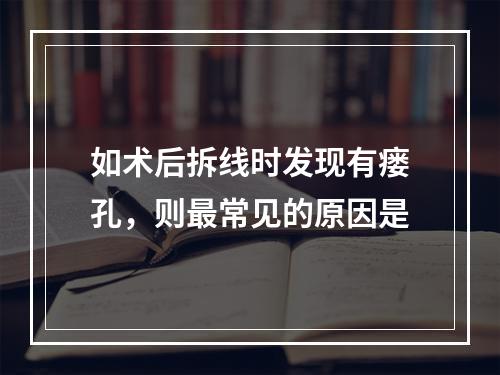 如术后拆线时发现有瘘孔，则最常见的原因是